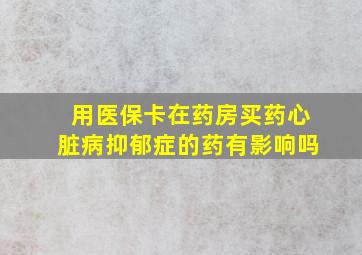 用医保卡在药房买药心脏病抑郁症的药有影响吗